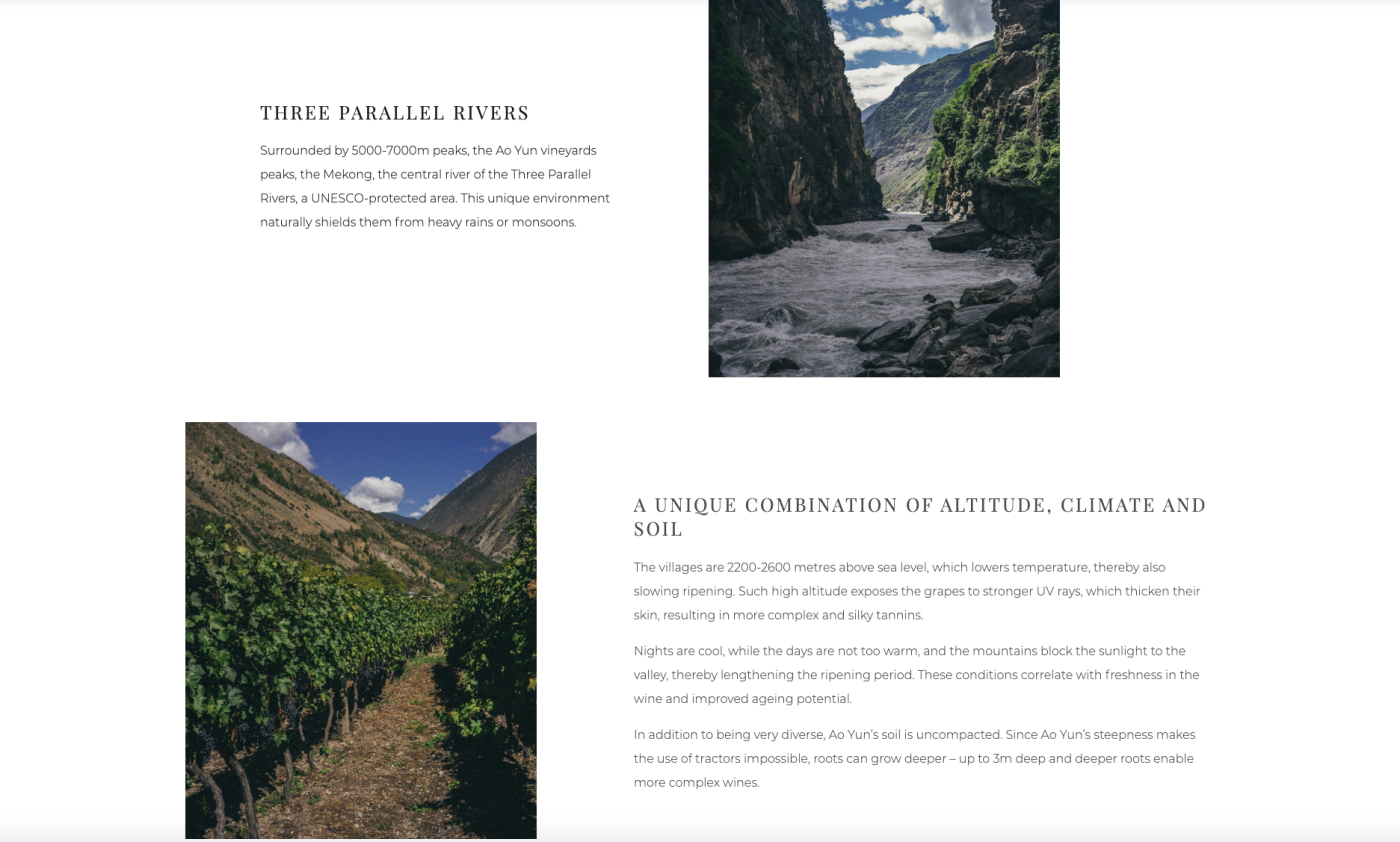 THREE PARALLEL RIVERS

Surrounded by 5000-7000m peaks, the Ao Yun vineyards peaks, the Mekong, the central river of the Three Parallel Rivers, a UNESCO-protected area. This unique environment naturally shields them from heavy rains or monsoons.

A UNIQUE COMBINATION OF ALTITUDE, CLIMATE AND SOIL

The villages are 2200-2600 metres above sea level, which lowers temperature, thereby also slowing ripening. Such high altitude exposes the grapes to stronger UV rays, which thicken their skin, resulting in more complex and silky tannins.

Nights are cool, while the days are not too warm, and the mountains block the sunlight to the valley, thereby lengthening the ripening period. These conditions correlate with freshness in the wine and improved ageing potential.

In addition to being very diverse, Ao Yun's soil is uncompacted. Since Ao Yun's steepness makes the use of tractors impossible, roots can grow deeper – up to 3m deep and deeper roots enable more complex wines.